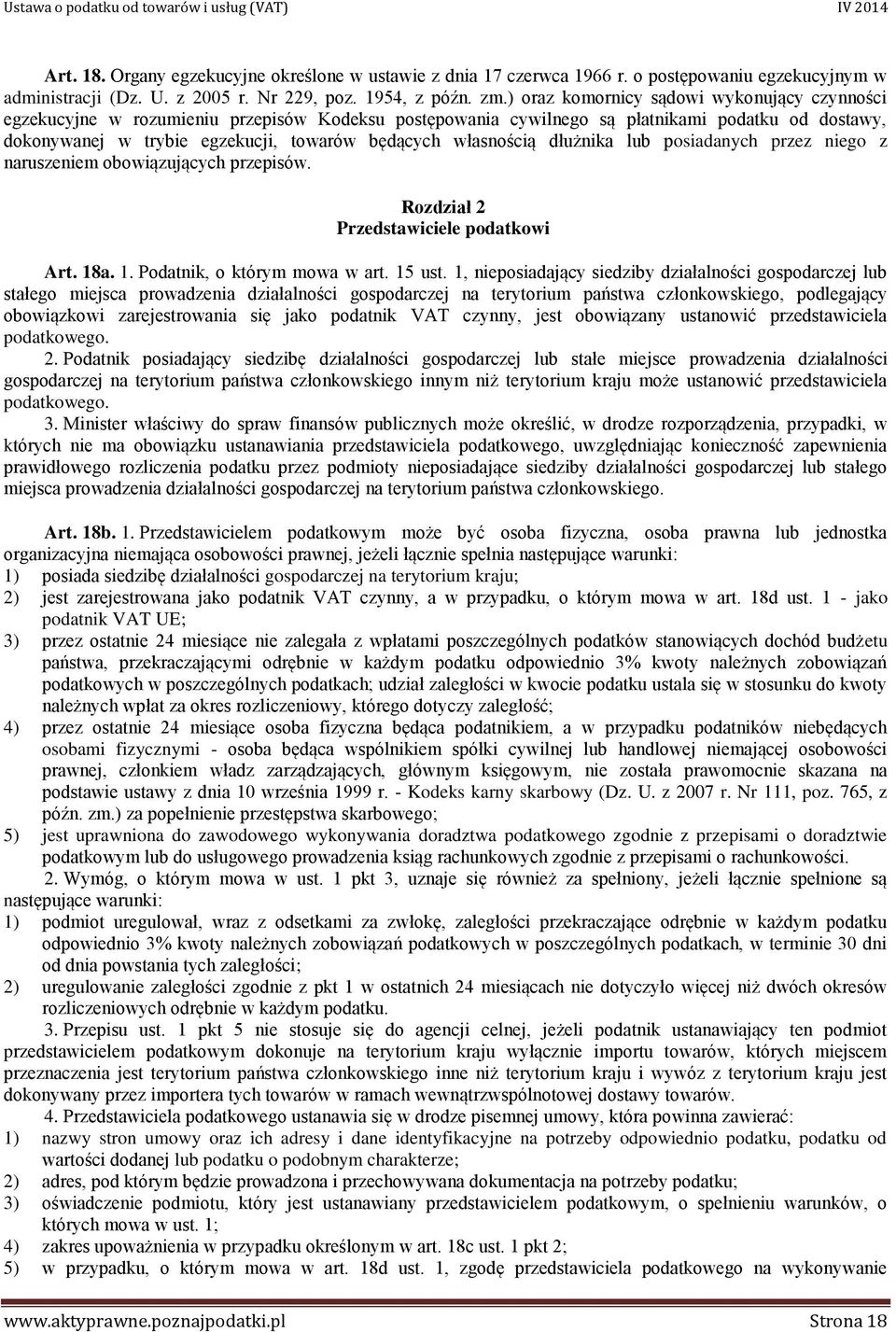 Ustawa o podatku od towarów i usług (VAT) IV 2014

Art. 18. Organy egzekucyjne określone w ustawie z dnia 17 czerwca 1966 r. o postępowaniu egzekucyjnym w administracji (Dz. U. z 2005 r. Nr 229, poz. 1954, z późn. zm.) oraz komornicy sądowi wykonujący czynności egzekucyjne w rozumieniu przepisów Kodeksu postępowania cywilnego są płatnikami podatku od dostawy, dokonywanej w trybie egzekucji, towarów będących własnością dłużnika lub posiadanych przez niego z naruszeniem obowiązujących przepisów.

Rozdział 2
Przedstawiciele podatkowi

Art. 18a. 1. Podatnik, o którym mowa w art. 15 ust. 1, nieposiadający siedziby działalności gospodarczej lub stałego miejsca prowadzenia działalności gospodarczej na terytorium państwa członkowskiego, podlegający obowiązkowi zarejestrowania się jako podatnik VAT czynny, jest obowiązany ustanowić przedstawiciela podatkowego.

2. Podatnik posiadający siedzibę działalności gospodarczej lub stałe miejsce prowadzenia działalności gospodarczej na terytorium państwa członkowskiego innym niż terytorium kraju może ustanowić przedstawiciela podatkowego.

3. Minister właściwy do spraw finansów publicznych może określić, w drodze rozporządzenia, przypadki, w których nie ma obowiązku ustanawiania przedstawiciela podatkowego, uwzględniając konieczność zapewnienia prawidłowego rozliczenia podatku przez podmioty nieposiadające siedziby działalności gospodarczej lub stałego miejsca prowadzenia działalności gospodarczej na terytorium państwa członkowskiego.

Art. 18b. 1. Przedstawicielem podatkowym może być osoba fizyczna, osoba prawna lub jednostka organizacyjna niemająca osobowości prawnej, jeżeli łącznie spełnia następujące warunki:
1) posiada siedzibę działalności gospodarczej na terytorium kraju;
2) jest zarejestrowana jako podatnik VAT czynny, a w przypadku, o którym mowa w art. 18d ust. 1 - jako podatnik VAT UE;
3) przez ostatnie 24 miesiące nie zalegała z wpłatami poszczególnych podatków stanowiących dochód budżetu państwa, przekraczającymi odrębnie w każdym podatku odpowiednio 3% kwoty należnych zobowiązań podatkowych w poszczególnych podatkach; udział zaległości w kwocie podatku ustala się w stosunku do kwoty należnych wpłat za okres rozliczeniowy, którego dotyczy zaległość;
4) przez ostatnie 24 miesiące osoba fizyczna będąca podatnikiem, a w przypadku podatników niebędących osobami fizycznymi - osoba będąca wspólnikiem spółki cywilnej lub handlowej niemającej osobowości prawnej, członkiem władz zarządzających, głównym księgowym, nie została prawomocnie skazana na podstawie ustawy z dnia 10 września 1999 r. - Kodeks karny skarbowy (Dz. U. z 2007 r. Nr 111, poz. 765, z późn. zm.) za popełnienie przestępstwa skarbowego;
5) jest uprawniona do zawodowego wykonywania doradztwa podatkowego zgodnie z przepisami o doradztwie podatkowym lub do usługowego prowadzenia ksiąg rachunkowych zgodnie z przepisami o rachunkowości.

2. Wymóg, o którym mowa w ust. 1 pkt 3, uznaje się również za spełniony, jeżeli łącznie spełnione są następujące warunki:
1) podmiot uregulował, wraz z odsetkami za zwłokę, zaległości przekraczające odrębnie w każdym podatku odpowiednio 3% kwoty należnych zobowiązań podatkowych w poszczególnych podatkach, w terminie 30 dni od dnia powstania tych zaległości;
2) uregulowanie zaległości zgodnie z pkt 1 w ostatnich 24 miesiącach nie dotyczyło więcej niż dwóch okresów rozliczeniowych odrębnie w każdym podatku.

3. Przepisu ust. 1 pkt 5 nie stosuje się do agencji celnej, jeżeli podatnik ustanawiający ten podmiot przedstawicielem podatkowym dokonuje na terytorium kraju wyłącznie importu towarów, których miejscem przeznaczenia jest terytorium państwa członkowskiego inne niż terytorium kraju i wywóz z terytorium kraju jest dokonywany przez importera tych towarów w ramach wewnątrzwspólnotowej dostawy towarów.

4. Przedstawiciela podatkowego ustanawia się w drodze pisemnej umowy, która powinna zawierać:
1) nazwy stron umowy oraz ich adresy i dane identyfikacyjne na potrzeby odpowiednio podatku, podatku od wartości dodanej lub podatku o podobnym charakterze;
2) adres, pod którym będzie prowadzona i przechowywana dokumentacja na potrzeby podatku;
3) oświadczenie podmiotu, który jest ustanawiany przedstawicielem podatkowym, o spełnieniu warunków, o których mowa w ust. 1;
4) zakres upoważnienia w przypadku określonym w art. 18c ust. 1 pkt 2;
5) w przypadku, o którym mowa w art. 18d ust. 1, zgodę przedstawiciela podatkowego na wykonywanie

www.aktyprawne.poznajpodatki.pl Strona 18